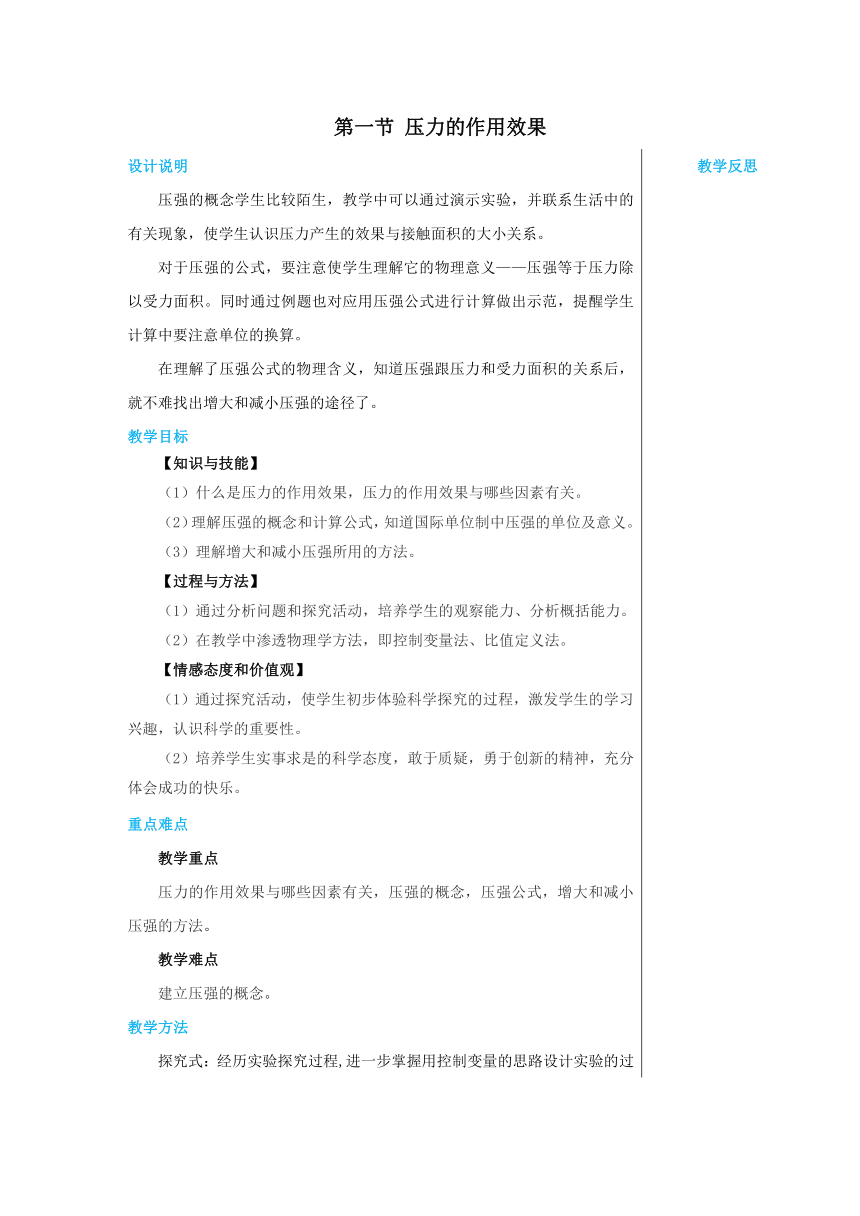 第一节 压力的作用效果

设计说明

压强的概念学生比较陌生，教学中可以通过演示实验，并联系生活中的有关现象，使学生认识压力产生的效果与接触面积的大小关系。

对于压强的公式，要注意使学生理解它的物理意义——压强等于压力除以受力面积。同时通过例题也对应用压强公式进行计算做出示范，提醒学生计算中要注意单位的换算。

在理解了压强公式的物理含义，知道压强跟压力和受力面积的关系后，就不难找出增大和减小压强的途径了。

教学目标

【知识与技能】

（1）什么是压力的作用效果，压力的作用效果与哪些因素有关。

（2）理解压强的概念和计算公式，知道国际单位制中压强的单位及意义。

（3）理解增大和减小压强所用的方法。

【过程与方法】

（1）通过分析问题和探究活动，培养学生的观察能力、分析概括能力。

（2）在教学中渗透物理学方法，即控制变量法、比值定义法。

【情感态度和价值观】

（1）通过探究活动，使学生初步体验科学探究的过程，激发学生的学习兴趣，认识科学的重要性。

（2）培养学生实事求是的科学态度，敢于质疑，勇于创新的精神，充分体会成功的快乐。

重点难点

教学重点

压力的作用效果与哪些因素有关，压强的概念，压强公式，增大和减小压强的方法。

教学难点

建立压强的概念。

教学方法

探究式：经历实验探究过程,进一步掌握用控制变量的思路设计实验的过

教学反思